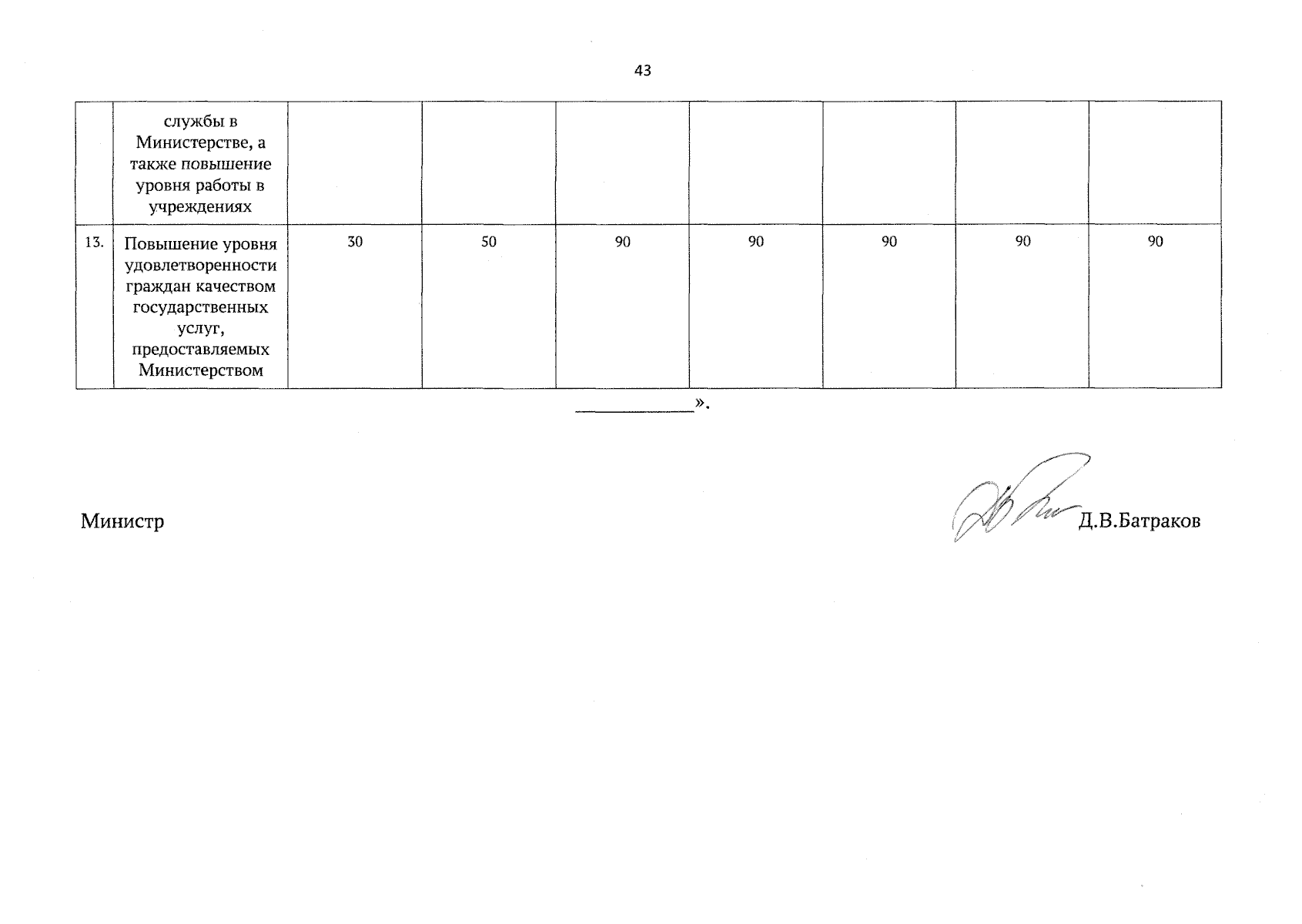 43

|  | службы в Министерстве, а также повышение уровня работы в учреждениях |  |  |  |  |  |  |  |
|---|---|---|---|---|---|---|---|---|
| 13. | Повышение уровня удовлетворенности граждан качеством государственных услуг, предоставляемых Министерством | 30 | 50 | 90 | 90 | 90 | 90 | 90 |

____».

Министр Д.В.Батраков